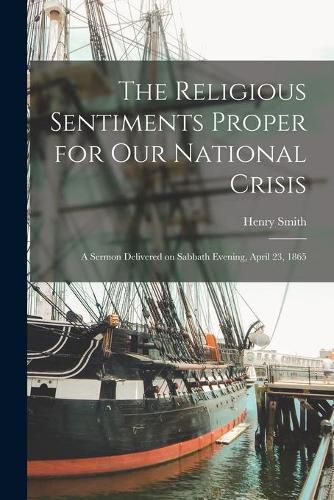 The Religious Sentiments Proper for Our National Crisis

Henry Smith

A Sermon Delivered on Sabbath Evening, April 23, 1865